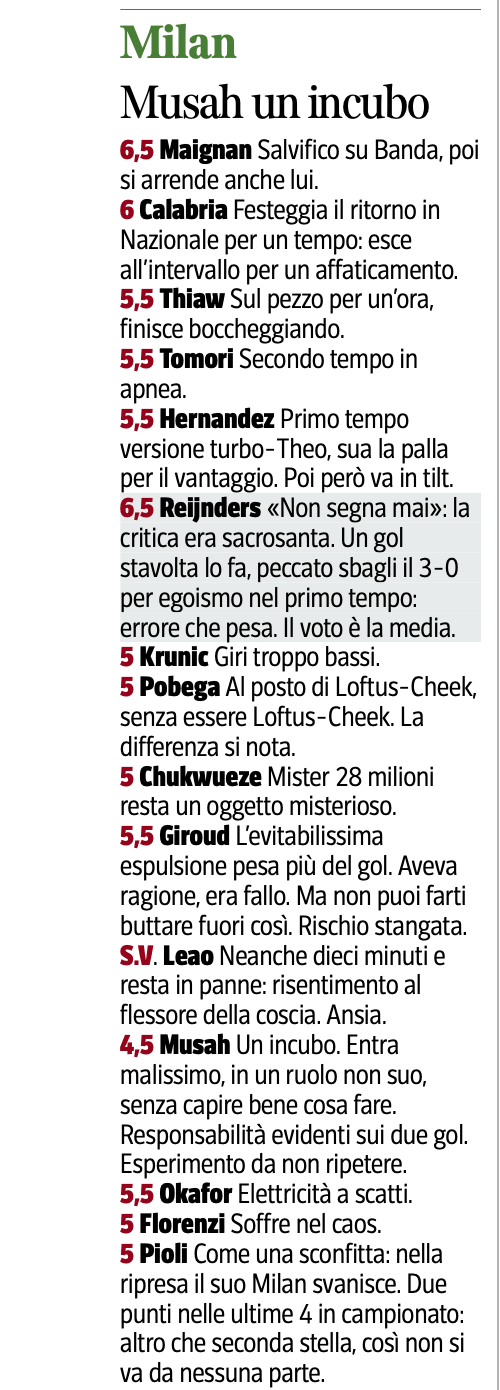 Milan

Musah un incubo

6,5 Maignan Salvifico su Banda, poi si arrende anche lui.
6 Calabria Festeggia il ritorno in Nazionale per un tempo: esce all'intervallo per un affaticamento.
5,5 Thiaw Sul pezzo per un'ora, finisce boccheggiando.
5,5 Tomori Secondo tempo in apnea.
5,5 Hernandez Primo tempo versione turbo-Theo, sua la palla per il vantaggio. Poi però va in tilt.
6,5 Reijnders «Non segna mai»: la critica era sacrosanta. Un gol stavolta lo fa, peccato sbagli il 3-0 per egoismo nel primo tempo: errore che pesa. Il voto è la media.
5 Krunic Giri troppo bassi.
5 Pobega Al posto di Loftus-Cheek, senza essere Loftus-Cheek. La differenza si nota.
5 Chukwueze Mister 28 milioni resta un oggetto misterioso.
5,5 Giroud L'evitabilissima espulsione pesa più del gol. Aveva ragione, era fallo. Ma non puoi farti buttare fuori così. Rischio stangata.
S.V. Leao Neanche dieci minuti e resta in panne: risentimento al flessore della coscia. Ansia.
4,5 Musah Un incubo. Entra malissimo, in un ruolo non suo, senza capire bene cosa fare. Responsabilità evidenti sui due gol. Esperimento da non ripetere.
5,5 Okafor Elettricità a scatti.
5 Florenzi Soffre nel caos.
5 Pioli Come una sconfitta: nella ripresa il suo Milan svanisce. Due punti nelle ultime 4 in campionato: altro che seconda stella, così non si va da nessuna parte.